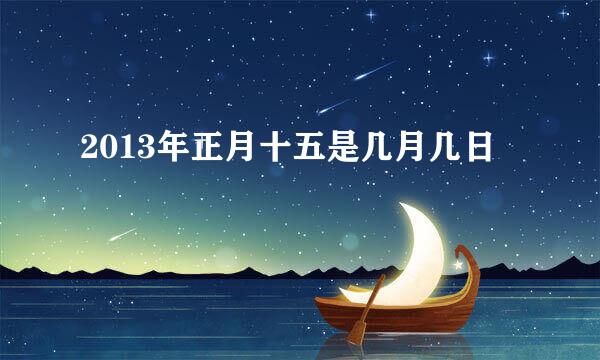 2013年正月十五是几月几日